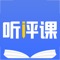 听评课